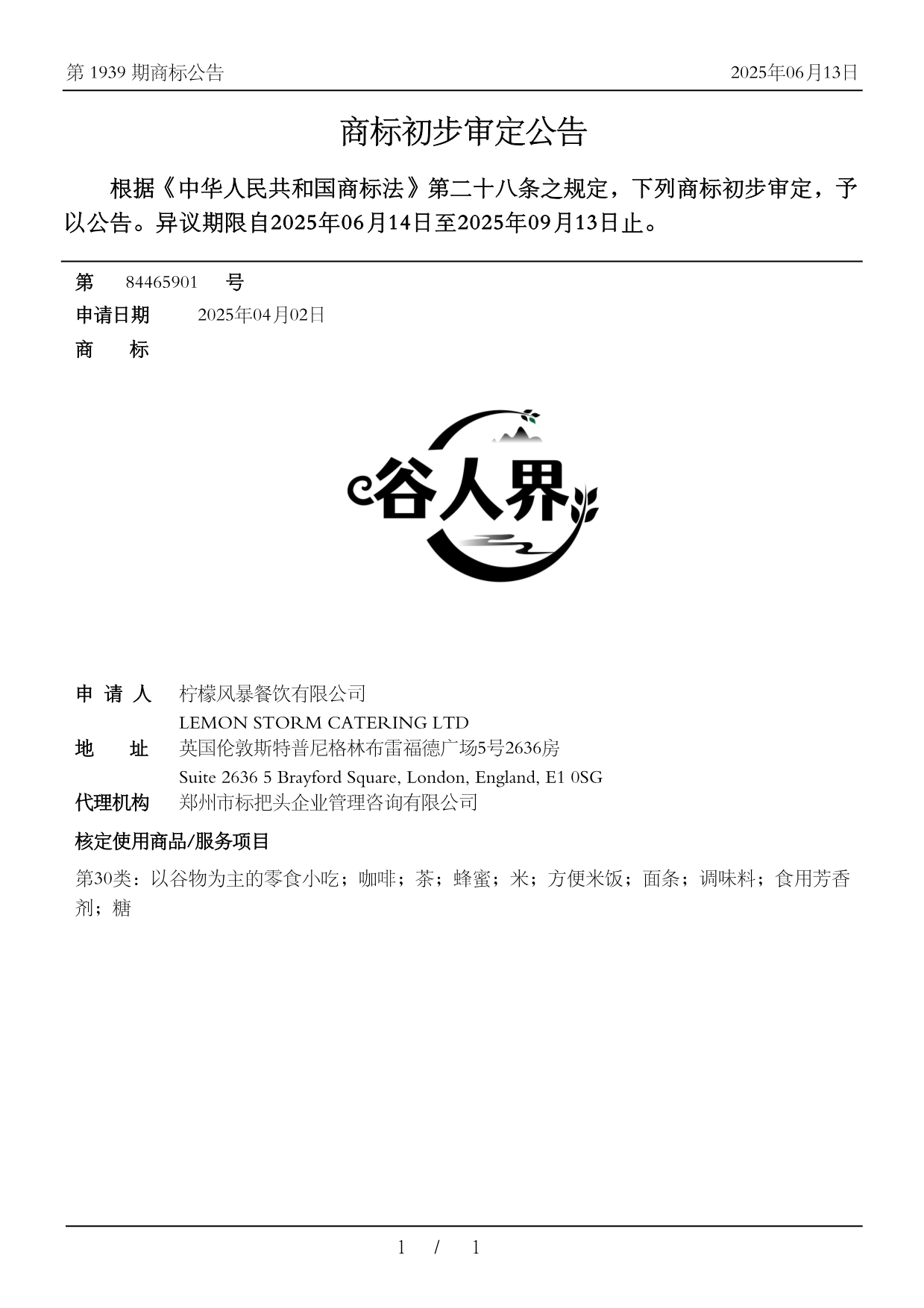 第 1939 期商标公告

2025年06月13日

商标初步审定公告

根据《中华人民共和国商标法》第二十八条之规定，下列商标初步审定，予以公告。异议期限自2025年06月14日至2025年09月13日止。

第 84465901 号

申请日期 2025年04月02日

商 标

谷人界

申 请 人 柠檬风暴餐饮有限公司
LEMON STORM CATERING LTD

地 址 英国伦敦斯特普尼格林布雷福德广场5号2636房
Suite 2636 5 Brayford Square, London, England, E1 0SG

代理机构 郑州市标把头企业管理咨询有限公司

核定使用商品/服务项目

第30类：以谷物为主的零食小吃；咖啡；茶；蜂蜜；米；方便米饭；面条；调味料；食用芳香剂；糖

1 / 1